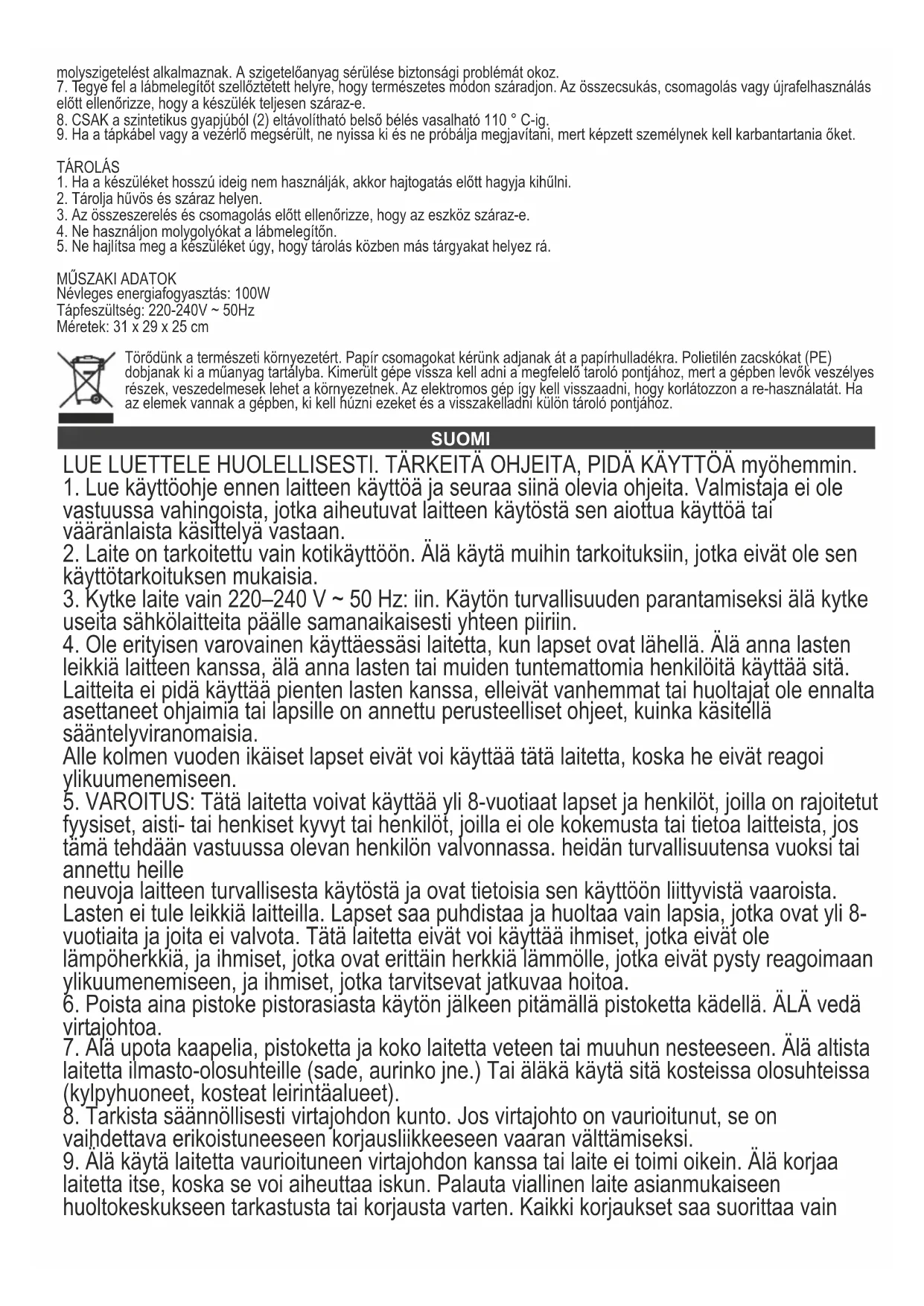 molyszigetelést alkalmaznak. A szigetelőanyag sérülése biztonsági problémát okoz.
7. Tegye fel a lábmelegítőt szellőztetett helyre, hogy természetes módon száradjon. Az összecsukás, csomagolás vagy újrafelhasználás előtt ellenőrizze, hogy a készülék teljesen száraz-e.
8. CSAK a szintetikus gyapjúból (2) eltávolítható belső bélés vasalható 110 ° C-ig.
9. Ha a tápkábel vagy a vezérlő megsérült, ne nyissa ki és ne próbálja megjavítani, mert képzett személynek kell karbantartania őket.

TÁROLÁS
1. Ha a készüléket hosszú ideig nem használják, akkor hajtogatás előtt hagyja kihűlni.
2. Tárolja hűvös és száraz helyen.
3. Az összeszerelés és csomagolás előtt ellenőrizze, hogy az eszköz száraz-e.
4. Ne használjon molygolyókat a lábmelegítőn.
5. Ne hajlítsa meg a készüléket úgy, hogy tárolás közben más tárgyakat helyez rá.

MŰSZAKI ADATOK
Névleges energiafogyasztás: 100W
Tápfeszültség: 220-240V ~ 50Hz
Méretek: 31 x 29 x 25 cm

Törődünk a természeti környezetért. Papír csomagokat kérünk adjanak át a papírhulladékra. Polietilén zacskókat (PE) dobjanak ki a műanyag tartályba. Kimerült gépe vissza kell adni a megfelelő tároló pontjához, mert a gépben levők veszélyes részek, veszedelmesek lehet a környezetnek. Az elektromos gép így kell visszaadni, hogy korlátozzon a re-használatát. Ha az elemek vannak a gépben, ki kell húzni ezeket és a visszakelladni külön tároló pontjához.

SUOMI

LUE LUETTELE HUOLELLISESTI. TÄRKEITÄ OHJEITA, PIDÄ KÄYTTÖÄ myöhemmin.
1. Lue käyttöohje ennen laitteen käyttöä ja seuraa siinä olevia ohjeita. Valmistaja ei ole vastuussa vahingoista, jotka aiheutuvat laitteen käytöstä sen aiottua käyttöä tai vääränlaista käsittelyä vastaan.
2. Laite on tarkoitettu vain kotikäyttöön. Älä käytä muihin tarkoituksiin, jotka eivät ole sen käyttötarkoituksen mukaisia.
3. Kytke laite vain 220–240 V ~ 50 Hz: iin. Käytön turvallisuuden parantamiseksi älä kytke useita sähkölaitteita päälle samanaikaisesti yhteen piiriin.
4. Ole erityisen varovainen käyttäessäsi laitetta, kun lapset ovat lähellä. Älä anna lasten leikkiä laitteen kanssa, älä anna lasten tai muiden tuntemattomia henkilöitä käyttää sitä. Laitteita ei pidä käyttää pienten lasten kanssa, elleivät vanhemmat tai huoltajat ole ennalta asettaneet ohjaimia tai lapsille on annettu perusteelliset ohjeet, kuinka käsitellä sääntelyviranomaisia.
Alle kolmen vuoden ikäiset lapset eivät voi käyttää tätä laitetta, koska he eivät reagoi ylikuumenemiseen.
5. VAROITUS: Tätä laitetta voivat käyttää yli 8-vuotiaat lapset ja henkilöt, joilla on rajoitetut fyysiset, aisti- tai henkiset kyvyt tai henkilöt, joilla ei ole kokemusta tai tietoa laitteista, jos tämä tehdään vastuussa olevan henkilön valvonnassa. heidän turvallisuutensa vuoksi tai annettu heille
neuvoja laitteen turvallisesta käytöstä ja ovat tietoisia sen käyttöön liittyvistä vaaroista. Lasten ei tule leikkiä laitteilla. Lapset saa puhdistaa ja huoltaa vain lapsia, jotka ovat yli 8-vuotiaita ja joita ei valvota. Tätä laitetta eivät voi käyttää ihmiset, jotka eivät ole lämpöherkkiä, ja ihmiset, jotka ovat erittäin herkkiä lämmölle, jotka eivät pysty reagoimaan ylikuumenemiseen, ja ihmiset, jotka tarvitsevat jatkuvaa hoitoa.
6. Poista aina pistoke pistorasiasta käytön jälkeen pitämällä pistoketta kädellä. ÄLÄ vedä virtajohtoa.
7. Älä upota kaapelia, pistoketta ja koko laitetta veteen tai muuhun nesteeseen. Älä altista laitetta ilmasto-olosuhteille (sade, aurinko jne.) Tai äläkä käytä sitä kosteissa olosuhteissa (kylpyhuoneet, kosteat leirintäalueet).
8. Tarkista säännöllisesti virtajohdon kunto. Jos virtajohto on vaurioitunut, se on vaihdettava erikoistuneeseen korjausliikkeeseen vaaran välttämiseksi.
9. Älä käytä laitetta vaurioituneen virtajohdon kanssa tai laite ei toimi oikein. Älä korjaa laitetta itse, koska se voi aiheuttaa iskun. Palauta viallinen laite asianmukaiseen huoltokeskukseen tarkastusta tai korjausta varten. Kaikki korjaukset saa suorittaa vain